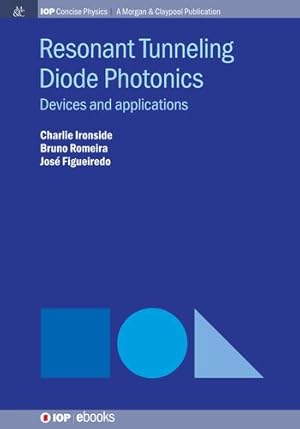 &

IOP Concise Physics | A Morgan & Claypool Publication

Resonant Tunneling Diode Photonics

Devices and applications

Charlie Ironside
Bruno Romeira
José Figueiredo

IOP | ebooks